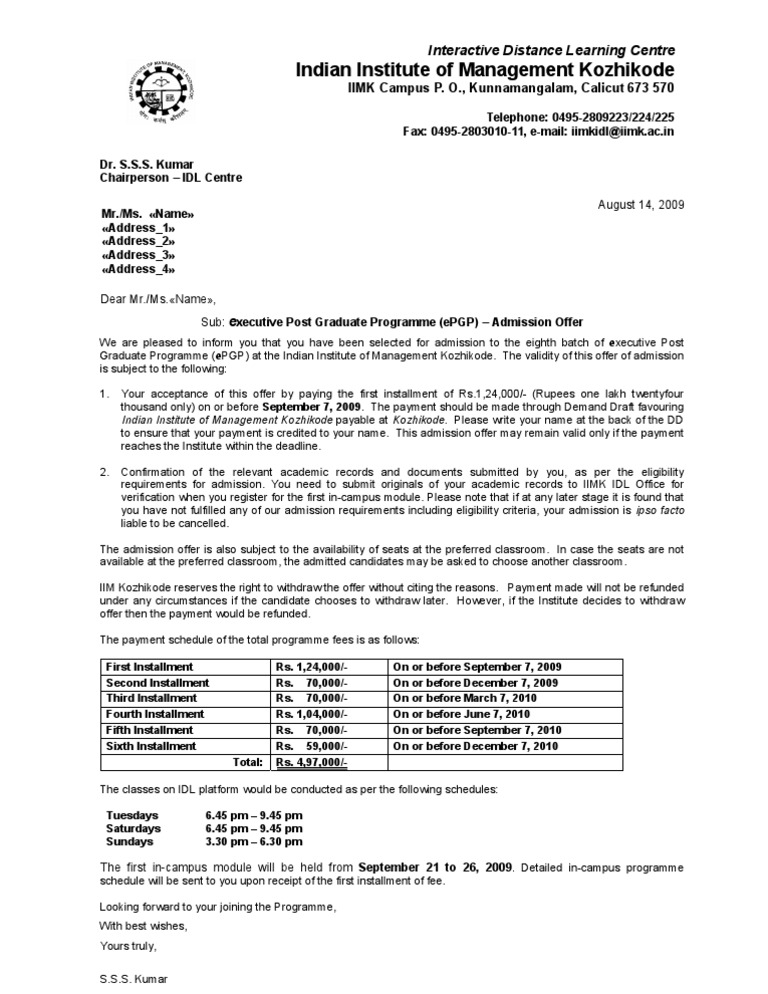 Interactive Distance Learning Centre
Indian Institute of Management Kozhikode
IIMK Campus P. O., Kunnamangalam, Calicut 673 570

Telephone: 0495-2809223/224/225
Fax: 0495-2803010-11, e-mail: iimkidl@iimk.ac.in

Dr. S.S.S. Kumar
Chairperson – IDL Centre

August 14, 2009

Mr./Ms. «Name»
«Address_1»
«Address_2»
«Address_3»
«Address_4»

Dear Mr./Ms.«Name»,

Sub: executive Post Graduate Programme (ePGP) – Admission Offer

We are pleased to inform you that you have been selected for admission to the eighth batch of executive Post Graduate Programme (ePGP) at the Indian Institute of Management Kozhikode. The validity of this offer of admission is subject to the following:

1. Your acceptance of this offer by paying the first installment of Rs.1,24,000/- (Rupees one lakh twentyfour thousand only) on or before September 7, 2009. The payment should be made through Demand Draft favouring Indian Institute of Management Kozhikode payable at Kozhikode. Please write your name at the back of the DD to ensure that your payment is credited to your name. This admission offer may remain valid only if the payment reaches the Institute within the deadline.

2. Confirmation of the relevant academic records and documents submitted by you, as per the eligibility requirements for admission. You need to submit originals of your academic records to IIMK IDL Office for verification when you register for the first in-campus module. Please note that if at any later stage it is found that you have not fulfilled any of our admission requirements including eligibility criteria, your admission is ipso facto liable to be cancelled.

The admission offer is also subject to the availability of seats at the preferred classroom. In case the seats are not available at the preferred classroom, the admitted candidates may be asked to choose another classroom.

IIM Kozhikode reserves the right to withdraw the offer without citing the reasons. Payment made will not be refunded under any circumstances if the candidate chooses to withdraw later. However, if the Institute decides to withdraw offer then the payment would be refunded.

The payment schedule of the total programme fees is as follows:

| First Installment | Rs. 1,24,000/- | On or before September 7, 2009 |
|---|---|---|
| Second Installment | Rs. 70,000/- | On or before December 7, 2009 |
| Third Installment | Rs. 70,000/- | On or before March 7, 2010 |
| Fourth Installment | Rs. 1,04,000/- | On or before June 7, 2010 |
| Fifth Installment | Rs. 70,000/- | On or before September 7, 2010 |
| Sixth Installment | Rs. 59,000/- | On or before December 7, 2010 |
| Total: | Rs. 4,97,000/- | |

The classes on IDL platform would be conducted as per the following schedules:

Tuesdays 6.45 pm – 9.45 pm
Saturdays 6.45 pm – 9.45 pm
Sundays 3.30 pm – 6.30 pm

The first in-campus module will be held from September 21 to 26, 2009. Detailed in-campus programme schedule will be sent to you upon receipt of the first installment of fee.

Looking forward to your joining the Programme,
With best wishes,
Yours truly,

S.S.S. Kumar